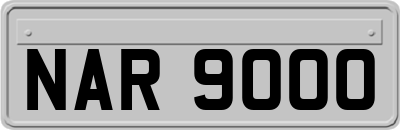 NAR 9000